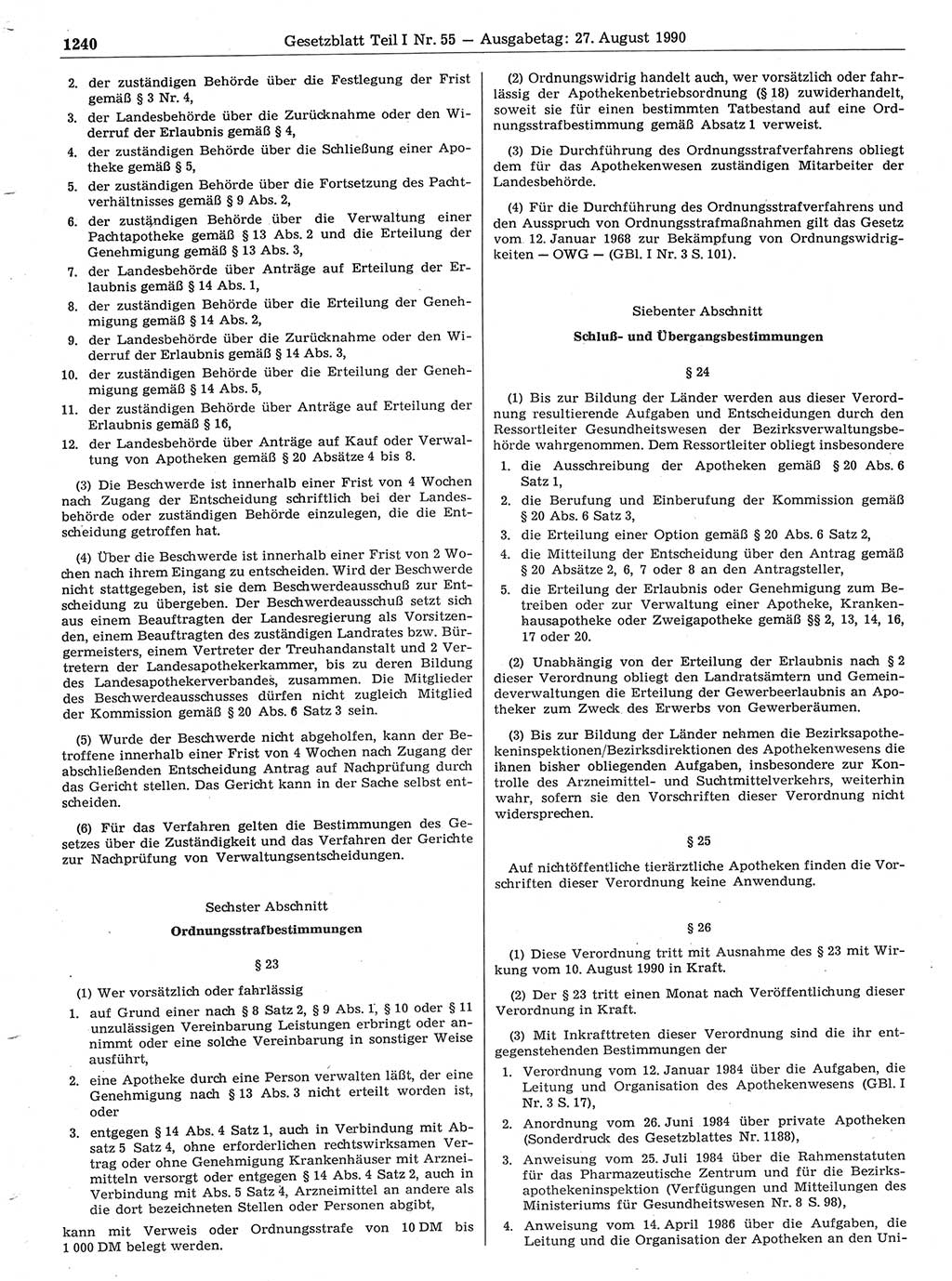 1240 Gesetzblatt Teil I Nr. 55 — Ausgabetag: 27. August 1990

2. der zuständigen Behörde über die Festlegung der Frist gemäß § 3 Nr. 4,
3. der Landesbehörde über die Zurücknahme oder den Widerruf der Erlaubnis gemäß § 4,
4. der zuständigen Behörde über die Schließung einer Apotheke gemäß § 5,
5. der zuständigen Behörde über die Fortsetzung des Pachtverhältnisses gemäß § 9 Abs. 2,
6. der zuständigen Behörde über die Verwaltung einer Pachtapotheke gemäß § 13 Abs. 2 und die Erteilung der Genehmigung gemäß § 13 Abs. 3,
7. der Landesbehörde über Anträge auf Erteilung der Erlaubnis gemäß § 14 Abs. 1,
8. der zuständigen Behörde über die Erteilung der Genehmigung gemäß § 14 Abs. 2,
9. der Landesbehörde über die Zurücknahme oder den Widerruf der Erlaubnis gemäß § 14 Abs. 3,
10. der zuständigen Behörde über die Erteilung der Genehmigung gemäß § 14 Abs. 5,
11. der zuständigen Behörde über Anträge auf Erteilung der Erlaubnis gemäß § 16,
12. der Landesbehörde über Anträge auf Kauf oder Verwaltung von Apotheken gemäß § 20 Absätze 4 bis 8.

(3) Die Beschwerde ist innerhalb einer Frist von 4 Wochen nach Zugang der Entscheidung schriftlich bei der Landesbehörde oder zuständigen Behörde einzulegen, die die Entscheidung getroffen hat.

(4) Über die Beschwerde ist innerhalb einer Frist von 2 Wochen nach ihrem Eingang zu entscheiden. Wird der Beschwerde nicht stattgegeben, ist sie dem Beschwerdeausschuß zur Entscheidung zu übergeben. Der Beschwerdeausschuß setzt sich aus einem Beauftragten der Landesregierung als Vorsitzenden, einem Beauftragten des zuständigen Landrates bzw. Bürgermeisters, einem Vertreter der Treuhandanstalt und 2 Vertretern der Landesapothekerkammer, bis zu deren Bildung des Landesapothekerverbandes, zusammen. Die Mitglieder des Beschwerdeausschusses dürfen nicht zugleich Mitglied der Kommission gemäß § 20 Abs. 6 Satz 3 sein.

(5) Wurde der Beschwerde nicht abgeholfen, kann der Betroffene innerhalb einer Frist von 4 Wochen nach Zugang der abschließenden Entscheidung Antrag auf Nachprüfung durch das Gericht stellen. Das Gericht kann in der Sache selbst entscheiden.

(6) Für das Verfahren gelten die Bestimmungen des Gesetzes über die Zuständigkeit und das Verfahren der Gerichte zur Nachprüfung von Verwaltungsentscheidungen.

Sechster Abschnitt

Ordnungsstrafbestimmungen

§ 23

(1) Wer vorsätzlich oder fahrlässig
1. auf Grund einer nach § 8 Satz 2, § 9 Abs. 1, § 10 oder § 11 unzulässigen Vereinbarung Leistungen erbringt oder annimmt oder eine solche Vereinbarung in sonstiger Weise ausführt,
2. eine Apotheke durch eine Person verwalten läßt, der eine Genehmigung nach § 13 Abs. 3 nicht erteilt worden ist, oder
3. entgegen § 14 Abs. 4 Satz 1, auch in Verbindung mit Absatz 5 Satz 4, ohne erforderlichen rechtswirksamen Vertrag oder ohne Genehmigung Krankenhäuser mit Arzneimitteln versorgt oder entgegen § 14 Abs. 4 Satz 2, auch in Verbindung mit Abs. 5 Satz 4, Arzneimittel an andere als die dort bezeichneten Stellen oder Personen abgibt,
kann mit Verweis oder Ordnungsstrafe von 10 DM bis 1 000 DM belegt werden.

(2) Ordnungswidrig handelt auch, wer vorsätzlich oder fahrlässig der Apothekenbetriebsordnung (§ 18) zuwiderhandelt, soweit sie für einen bestimmten Tatbestand auf eine Ordnungsstrafbestimmung gemäß Absatz 1 verweist.

(3) Die Durchführung des Ordnungsstrafverfahrens obliegt dem für das Apothekenwesen zuständigen Mitarbeiter der Landesbehörde.

(4) Für die Durchführung des Ordnungsstrafverfahrens und den Ausspruch von Ordnungsstrafmaßnahmen gilt das Gesetz vom 12. Januar 1968 zur Bekämpfung von Ordnungswidrigkeiten — OWG — (GBl. I Nr. 3 S. 101).

Siebenter Abschnitt

Schluß- und Übergangsbestimmungen

§ 24

(1) Bis zur Bildung der Länder werden aus dieser Verordnung resultierende Aufgaben und Entscheidungen durch den Ressortleiter Gesundheitswesen der Bezirksverwaltungsbehörde wahrgenommen. Dem Ressortleiter obliegt insbesondere
1. die Ausschreibung der Apotheken gemäß § 20 Abs. 6 Satz 1,
2. die Berufung und Einberufung der Kommission gemäß § 20 Abs. 6 Satz 3,
3. die Erteilung einer Option gemäß § 20 Abs. 6 Satz 2,
4. die Mitteilung der Entscheidung über den Antrag gemäß § 20 Absätze 2, 6, 7 oder 8 an den Antragsteller,
5. die Erteilung der Erlaubnis oder Genehmigung zum Betreiben oder zur Verwaltung einer Apotheke, Krankenhausapotheke oder Zweigapotheke gemäß §§ 2, 13, 14, 16, 17 oder 20.

(2) Unabhängig von der Erteilung der Erlaubnis nach § 2 dieser Verordnung obliegt den Landratsämtern und Gemeindeverwaltungen die Erteilung der Gewerbeerlaubnis an Apotheker zum Zweck des Erwerbs von Gewerberäumen.

(3) Bis zur Bildung der Länder nehmen die Bezirksapothekeninspektionen/Bezirksdirektionen des Apothekenwesens die ihnen bisher obliegenden Aufgaben, insbesondere zur Kontrolle des Arzneimittel- und Suchtmittelverkehrs, weiterhin wahr, sofern sie den Vorschriften dieser Verordnung nicht widersprechen.

§ 25

Auf nichtöffentliche tierärztliche Apotheken finden die Vorschriften dieser Verordnung keine Anwendung.

§ 26

(1) Diese Verordnung tritt mit Ausnahme des § 23 mit Wirkung vom 10. August 1990 in Kraft.

(2) Der § 23 tritt einen Monat nach Veröffentlichung dieser Verordnung in Kraft.

(3) Mit Inkrafttreten dieser Verordnung sind die ihr entgegenstehenden Bestimmungen der
1. Verordnung vom 12. Januar 1984 über die Aufgaben, die Leitung und Organisation des Apothekenwesens (GBl. I Nr. 3 S. 17),
2. Anordnung vom 26. Juni 1984 über private Apotheken (Sonderdruck des Gesetzblattes Nr. 1188),
3. Anweisung vom 25. Juli 1984 über die Rahmenstatuten für das Pharmazeutische Zentrum und für die Bezirksapothekeninspektion (Verfügungen und Mitteilungen des Ministeriums für Gesundheitswesen Nr. 8 S. 98),
4. Anweisung vom 14. April 1986 über die Aufgaben, die Leitung und die Organisation der Apotheken an den Uni-